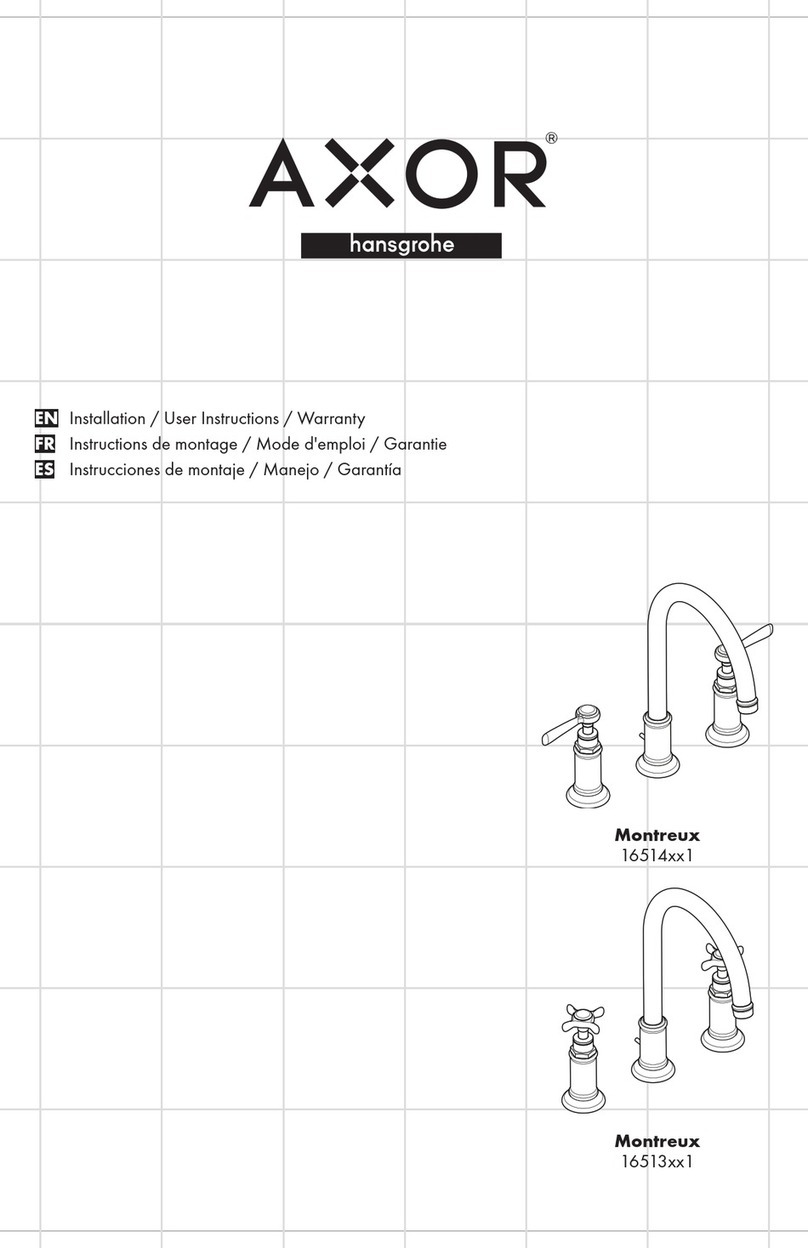 AXOR®
hansgrohe

EN Installation / User Instructions / Warranty
FR Instructions de montage / Mode d'emploi / Garantie
ES Instrucciones de montaje / Manejo / Garantía

Montreux
16514xx1

Montreux
16513xx1